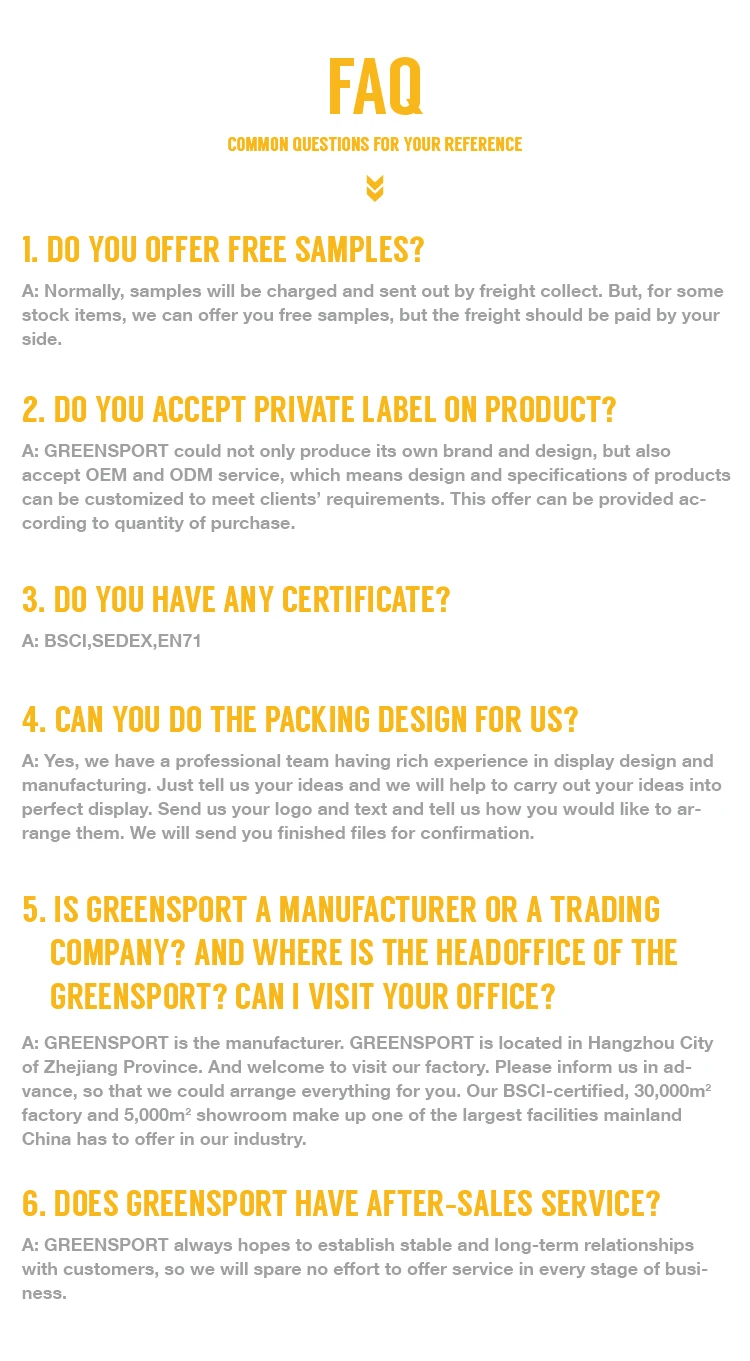 FAQ

COMMON QUESTIONS FOR YOUR REFERENCE

1. DO YOU OFFER FREE SAMPLES?

A: Normally, samples will be charged and sent out by freight collect. But, for some stock items, we can offer you free samples, but the freight should be paid by your side.

2. DO YOU ACCEPT PRIVATE LABEL ON PRODUCT?

A: GREENSPORT could not only produce its own brand and design, but also accept OEM and ODM service, which means design and specifications of products can be customized to meet clients' requirements. This offer can be provided according to quantity of purchase.

3. DO YOU HAVE ANY CERTIFICATE?

A: BSCI,SEDEX,EN71

4. CAN YOU DO THE PACKING DESIGN FOR US?

A: Yes, we have a professional team having rich experience in display design and manufacturing. Just tell us your ideas and we will help to carry out your ideas into perfect display. Send us your logo and text and tell us how you would like to arrange them. We will send you finished files for confirmation.

5. IS GREENSPORT A MANUFACTURER OR A TRADING COMPANY? AND WHERE IS THE HEADOFFICE OF THE GREENSPORT? CAN I VISIT YOUR OFFICE?

A: GREENSPORT is the manufacturer. GREENSPORT is located in Hangzhou City of Zhejiang Province. And welcome to visit our factory. Please inform us in advance, so that we could arrange everything for you. Our BSCI-certified, 30,000m$^2$ factory and 5,000m$^2$ showroom make up one of the largest facilities mainland China has to offer in our industry.

6. DOES GREENSPORT HAVE AFTER-SALES SERVICE?

A: GREENSPORT always hopes to establish stable and long-term relationships with customers, so we will spare no effort to offer service in every stage of business.